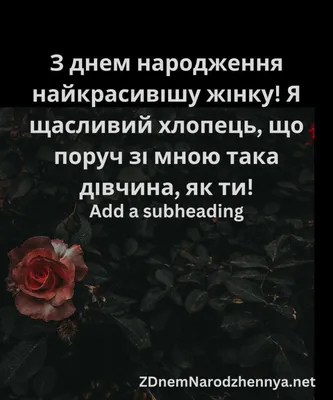 З днем народження найкрасивішу жінку! Я щасливий хлопець, що поруч зі мною така дівчина, як ти!
Add a subheading

ZDnemNarodzhennya.net